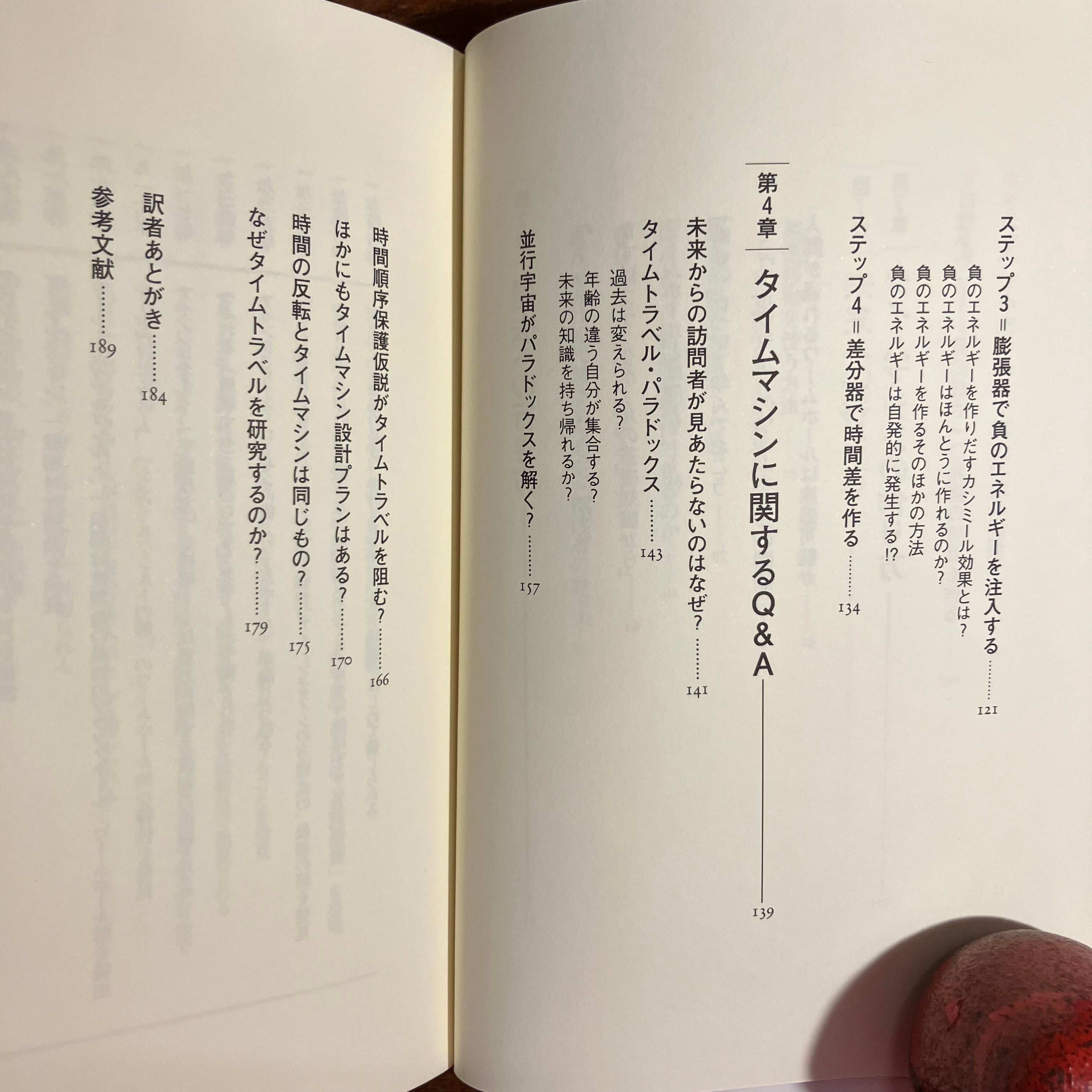 ステップ3＝膨張器で負のエネルギーを注入する 121
負のエネルギーを作りだすカシミール効果とは？
負のエネルギーはほんとうに作れるのか？
負のエネルギーを作るそのほかの方法
負のエネルギーは自発的に発生する!?
ステップ4＝差分器で時間差を作る 134

第4章 タイムマシンに関するQ&A 139

未来からの訪問者が見あたらないのはなぜ？ 141
タイムトラベル・パラドックス 143
過去は変えられる？
年齢の違う自分が集合する？
未来の知識を持ち帰れるか？
並行宇宙がパラドックスを解く？ 157
時間順序保護仮説がタイムトラベルを阻む？ 166
ほかにもタイムマシン設計プランはある？ 170
時間の反転とタイムマシンは同じもの？ 175
なぜタイムトラベルを研究するのか？ 179
訳者あとがき 184
参考文献 189